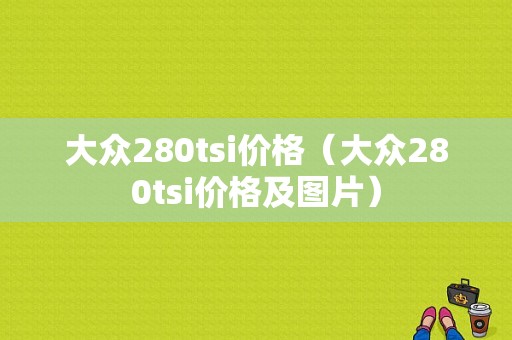 大众280tsi价格（大众280tsi价格及图片）